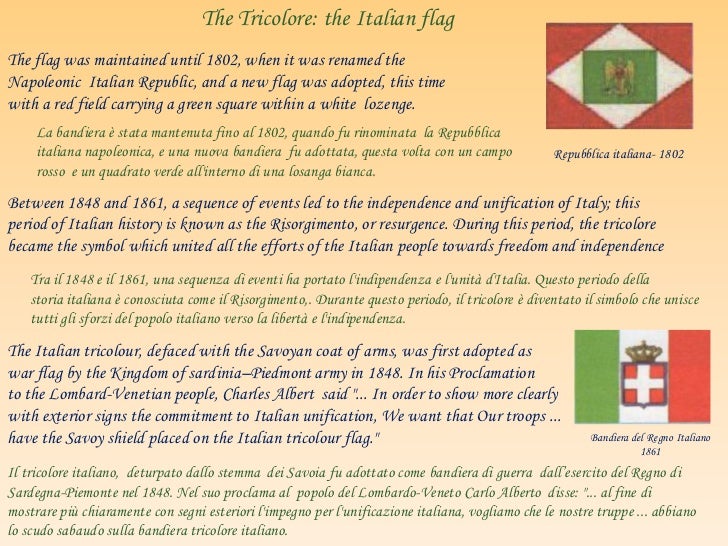 The Tricolore: the Italian flag

The flag was maintained until 1802, when it was renamed the Napoleonic Italian Republic, and a new flag was adopted, this time with a red field carrying a green square within a white lozenge.

La bandiera è stata mantenuta fino al 1802, quando fu rinominata la Repubblica italiana napoleonica, e una nuova bandiera fu adottata, questa volta con un campo rosso e un quadrato verde all'interno di una losanga bianca.

Repubblica italiana- 1802

Between 1848 and 1861, a sequence of events led to the independence and unification of Italy; this period of Italian history is known as the Risorgimento, or resurgence. During this period, the tricolore became the symbol which united all the efforts of the Italian people towards freedom and independence

Tra il 1848 e il 1861, una sequenza di eventi ha portato l'indipendenza e l'unità d'Italia. Questo periodo della storia italiana è conosciuta come il Risorgimento,. Durante questo periodo, il tricolore è diventato il simbolo che unisce tutti gli sforzi del popolo italiano verso la libertà e l'indipendenza.

The Italian tricolour, defaced with the Savoyan coat of arms, was first adopted as war flag by the Kingdom of sardinia–Piedmont army in 1848. In his Proclamation to the Lombard-Venetian people, Charles Albert said "... In order to show more clearly with exterior signs the commitment to Italian unification, We want that Our troops ... have the Savoy shield placed on the Italian tricolour flag."

Bandiera del Regno Italiano 1861

Il tricolore italiano, deturpato dallo stemma dei Savoia fu adottato come bandiera di guerra dall'esercito del Regno di Sardegna-Piemonte nel 1848. Nel suo proclama al popolo del Lombardo-Veneto Carlo Alberto disse: "... al fine di mostrare più chiaramente con segni esteriori l'impegno per l'unificazione italiana, vogliamo che le nostre truppe ... abbiano lo scudo sabaudo sulla bandiera tricolore italiano.